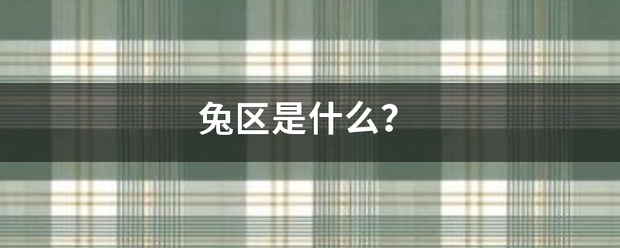 兔区是什么?